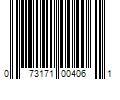 0 73171 00406 1